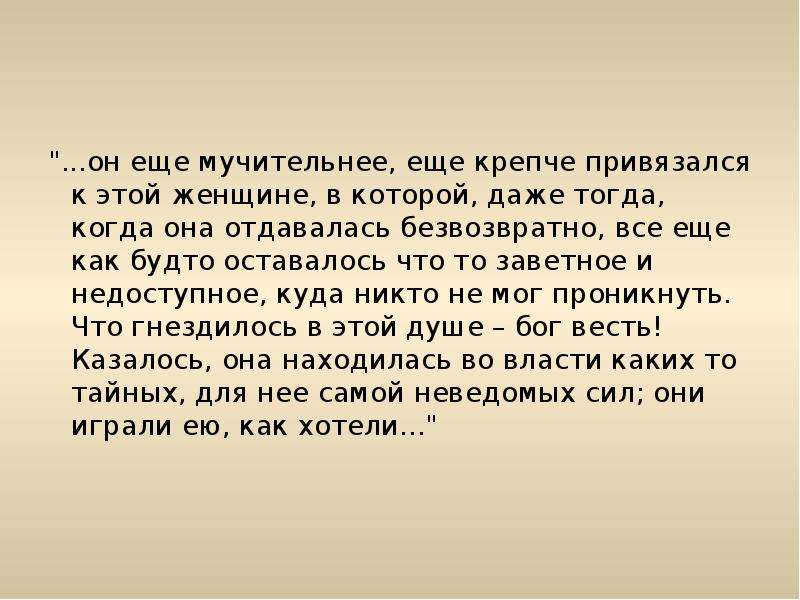 "...он еще мучительнее, еще крепче привязался к этой женщине, в которой, даже тогда, когда она отдавалась безвозвратно, все еще как будто оставалось что то заветное и недоступное, куда никто не мог проникнуть. Что гнездилось в этой душе – бог весть! Казалось, она находилась во власти каких то тайных, для нее самой неведомых сил; они играли ею, как хотели..."